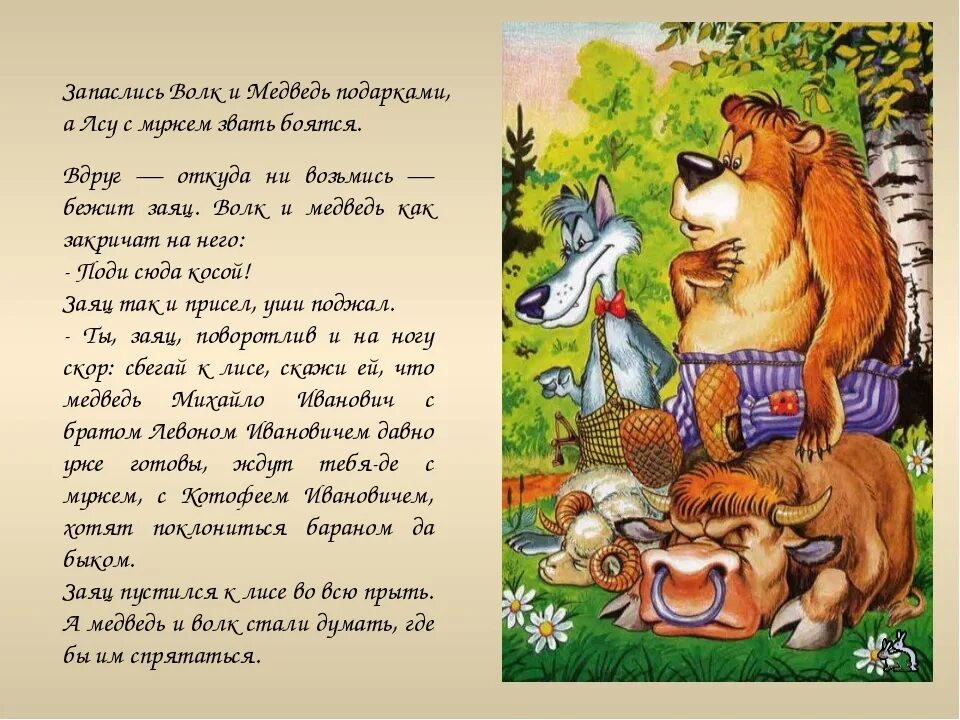 Запаслись Волк и Медведь подарками, а Лсу с мужем звать боятся.

Вдруг — откуда ни возьмись — бежит заяц. Волк и медведь как закричат на него:
- Поди сюда косой!
Заяц так и присел, уши поджал.
- Ты, заяц, поворотлив и на ногу скор: сбегай к лисе, скажи ей, что медведь Михайло Иванович с братом Левоном Ивановичем давно уже готовы, ждут тебя-де с мужем, с Котофеем Ивановичем, хотят поклониться бараном да быком.
Заяц пустился к лисе во всю прыть.
А медведь и волк стали думать, где бы им спрятаться.